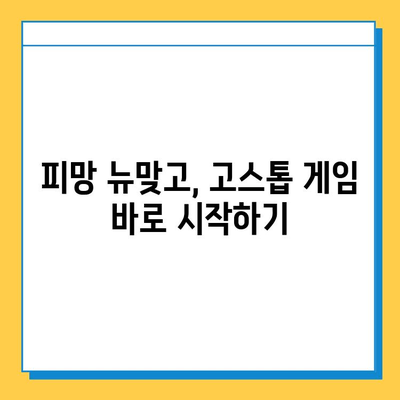 피망 뉴맞고, 고스톱 게임 바로 시작하기